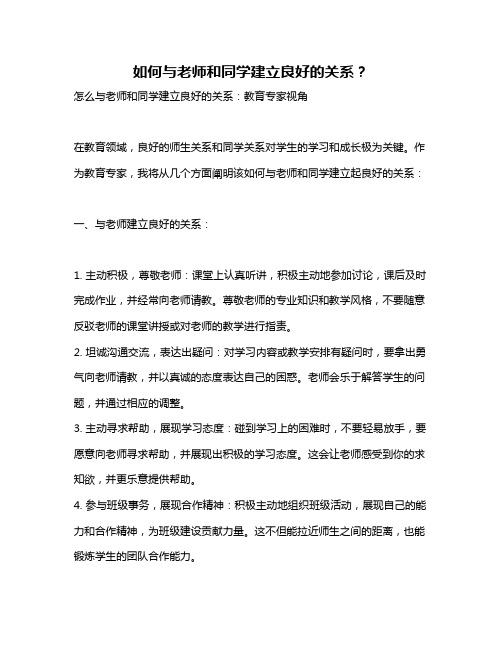 如何与老师和同学建立良好的关系？

怎么与老师和同学建立良好的关系：教育专家视角

在教育领域，良好的师生关系和同学关系对学生的学习和成长极为关键。作为教育专家，我将从几个方面阐明该如何与老师和同学建立起良好的关系：

一、与老师建立良好的关系：

1. 主动积极，尊敬老师：课堂上认真听讲，积极主动地参加讨论，课后及时完成作业，并经常向老师请教。尊敬老师的专业知识和教学风格，不要随意反驳老师的课堂讲授或对老师的教学进行指责。

2. 坦诚沟通交流，表达出疑问：对学习内容或教学安排有疑问时，要拿出勇气向老师请教，并以真诚的态度表达自己的困惑。老师会乐于解答学生的问题，并通过相应的调整。

3. 主动寻求帮助，展现学习态度：碰到学习上的困难时，不要轻易放手，要愿意向老师寻求帮助，并展现出积极的学习态度。这会让老师感受到你的求知欲，并更乐意提供帮助。

4. 参与班级事务，展现合作精神：积极主动地组织班级活动，展现自己的能力和合作精神，为班级建设贡献力量。这不但能拉近师生之间的距离，也能锻炼学生的团队合作能力。